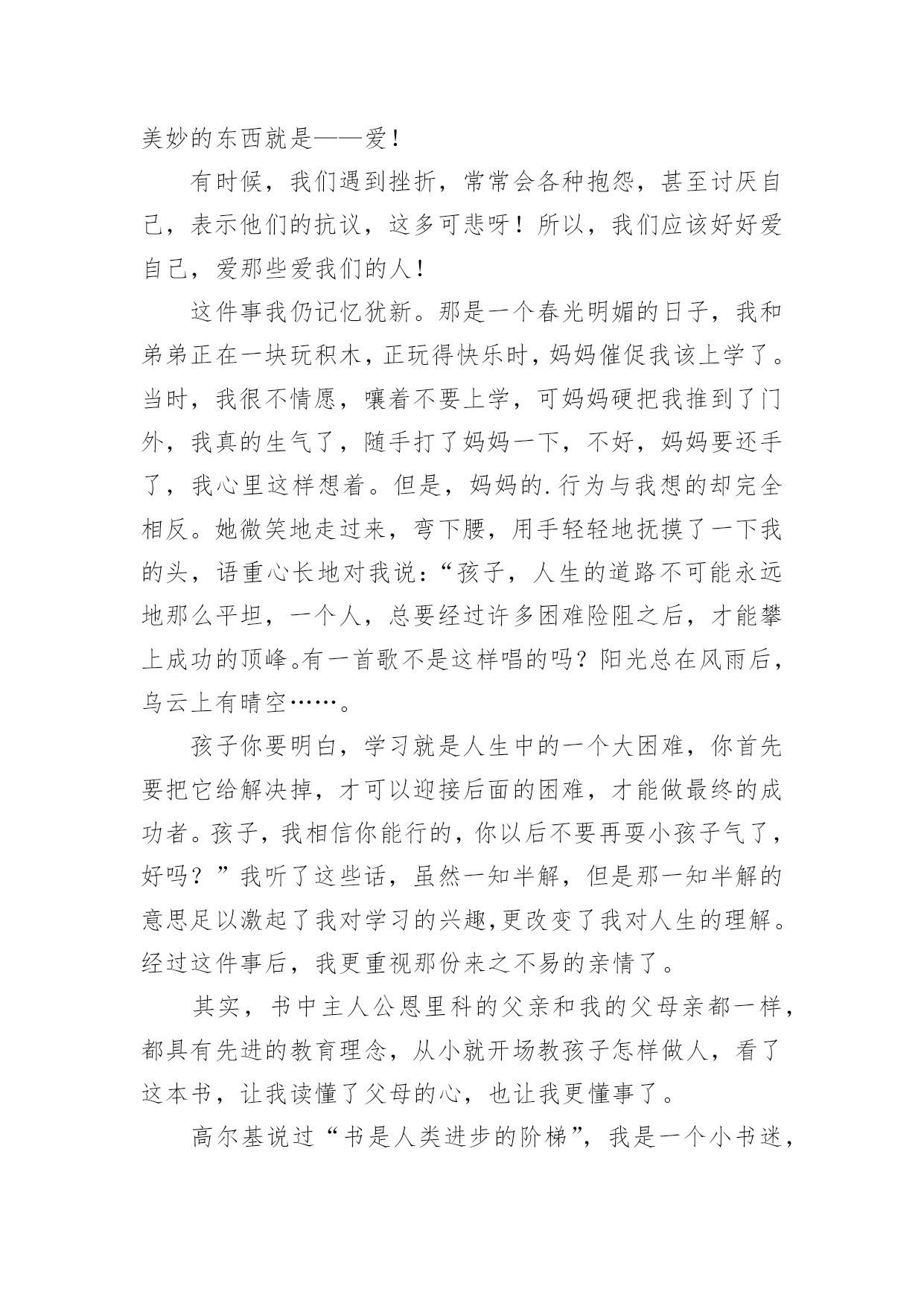 美妙的东西就是——爱！

有时候，我们遇到挫折，常常会各种抱怨，甚至讨厌自己，表示他们的抗议，这多可悲呀！所以，我们应该好好爱自己，爱那些爱我们的人！

这件事我仍记忆犹新。那是一个春光明媚的日子，我和弟弟正在一块玩积木，正玩得快乐时，妈妈催促我该上学了。当时，我很不情愿，嚷着不要上学，可妈妈硬把我推到了门外，我真的生气了，随手打了妈妈一下，不好，妈妈要还手了，我心里这样想着。但是，妈妈的.行为与我想的却完全相反。她微笑地走过来，弯下腰，用手轻轻地抚摸了一下我的头，语重心长地对我说：“孩子，人生的道路不可能永远地那么平坦，一个人，总要经过许多困难险阻之后，才能攀上成功的顶峰。有一首歌不是这样唱的吗？阳光总在风雨后，乌云上有晴空……。

孩子你要明白，学习就是人生中的一个大困难，你首先要把它给解决掉，才可以迎接后面的困难，才能做最终的成功者。孩子，我相信你能行的，你以后不要再耍小孩子气了，好吗？”我听了这些话，虽然一知半解，但是那一知半解的意思足以激起了我对学习的兴趣，更改变了我对人生的理解。经过这件事后，我更重视那份来之不易的亲情了。

其实，书中主人公恩里科的父亲和我的父母亲都一样，都具有先进的教育理念，从小就开场教孩子怎样做人，看了这本书，让我读懂了父母的心，也让我更懂事了。

高尔基说过“书是人类进步的阶梯”，我是一个小书迷，